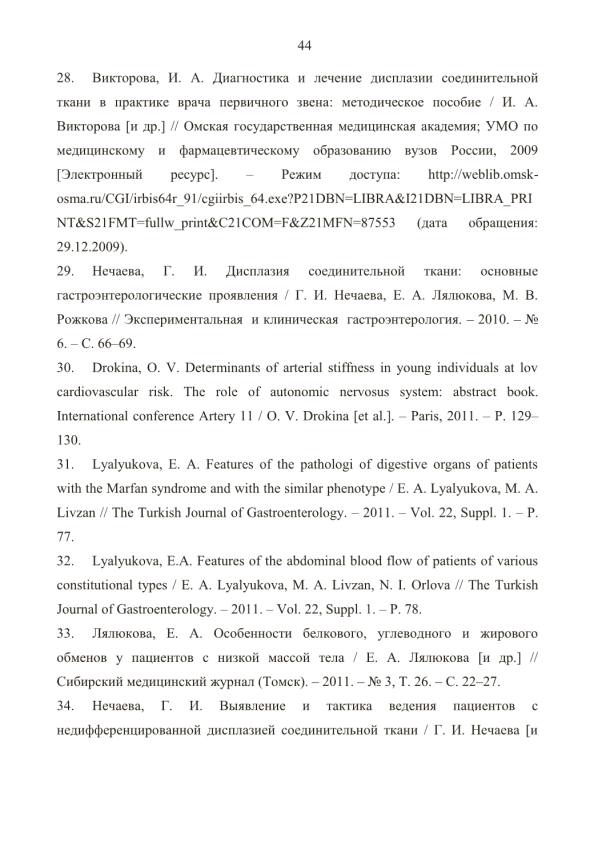 44

28. Викторова, И. А. Диагностика и лечение дисплазии соединительной ткани в практике врача первичного звена: методическое пособие / И. А. Викторова [и др.] // Омская государственная медицинская академия; УМО по медицинскому и фармацевтическому образованию вузов России, 2009 [Электронный ресурс]. – Режим доступа: http://weblib.omsk-osma.ru/CGI/irbis64r_91/cgiirbis_64.exe?P21DBN=LIBRA&I21DBN=LIBRA_PRINT&S21FMT=fullw_print&C21COM=F&Z21MFN=87553 (дата обращения: 29.12.2009).

29. Нечаева, Г. И. Дисплазия соединительной ткани: основные гастроэнтерологические проявления / Г. И. Нечаева, Е. А. Лялюкова, М. В. Рожкова // Экспериментальная и клиническая гастроэнтерология. – 2010. – № 6. – С. 66–69.

30. Drokina, O. V. Determinants of arterial stiffness in young individuals at lov cardiovascular risk. The role of autonomic nervosus system: abstract book. International conference Artery 11 / O. V. Drokina [et al.]. – Paris, 2011. – P. 129–130.

31. Lyalyukova, E. A. Features of the pathologi of digestive organs of patients with the Marfan syndrome and with the similar phenotype / E. A. Lyalyukova, M. A. Livzan // The Turkish Journal of Gastroenterology. – 2011. – Vol. 22, Suppl. 1. – P. 77.

32. Lyalyukova, E.A. Features of the abdominal blood flow of patients of various constitutional types / E. A. Lyalyukova, M. A. Livzan, N. I. Orlova // The Turkish Journal of Gastroenterology. – 2011. – Vol. 22, Suppl. 1. – P. 78.

33. Лялюкова, Е. А. Особенности белкового, углеводного и жирового обменов у пациентов с низкой массой тела / Е. А. Лялюкова [и др.] // Сибирский медицинский журнал (Томск). – 2011. – № 3, Т. 26. – С. 22–27.

34. Нечаева, Г. И. Выявление и тактика ведения пациентов с недифференцированной дисплазией соединительной ткани / Г. И. Нечаева [и